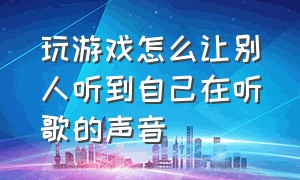 玩游戏怎么让别人听到自己在听歌的声音